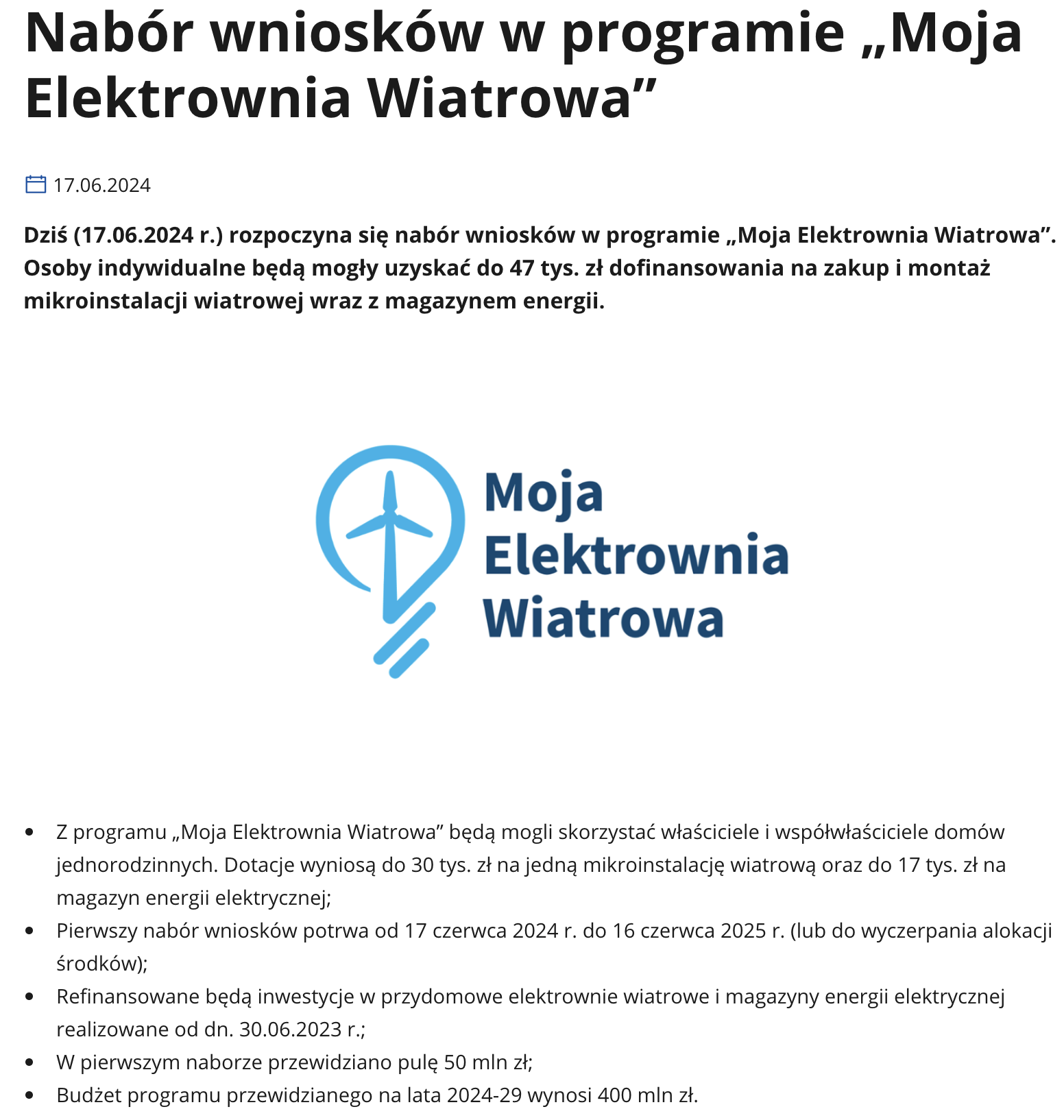 Nabór wniosków w programie „Moja Elektrownia Wiatrowa”

17.06.2024

Dziś (17.06.2024 r.) rozpoczyna się nabór wniosków w programie „Moja Elektrownia Wiatrowa”. Osoby indywidualne będą mogły uzyskać do 47 tys. zł dofinansowania na zakup i montaż mikroinstalacji wiatrowej wraz z magazynem energii.

Moja Elektrownia Wiatrowa

- Z programu „Moja Elektrownia Wiatrowa” będą mogli skorzystać właściciele i współwłaściciele domów jednorodzinnych. Dotacje wyniosą do 30 tys. zł na jedną mikroinstalację wiatrową oraz do 17 tys. zł na magazyn energii elektrycznej;
- Pierwszy nabór wniosków potrwa od 17 czerwca 2024 r. do 16 czerwca 2025 r. (lub do wyczerpania alokacji środków);
- Refinansowane będą inwestycje w przydomowe elektrownie wiatrowe i magazyny energii elektrycznej realizowane od dn. 30.06.2023 r.;
- W pierwszym naborze przewidziano pulę 50 mln zł;
- Budżet programu przewidzianego na lata 2024-29 wynosi 400 mln zł.